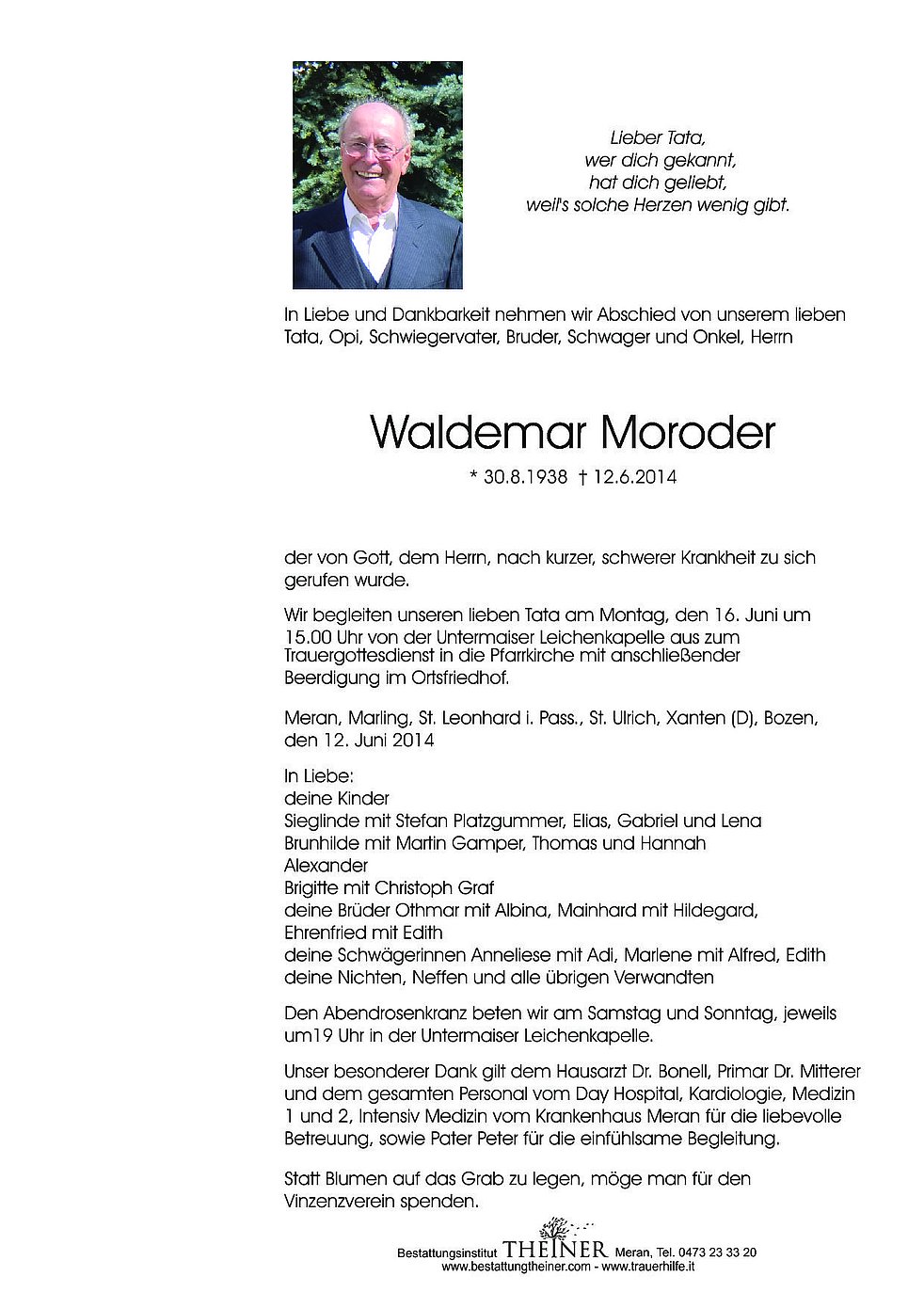 Lieber Tata,
wer dich gekannt,
hat dich geliebt,
weil's solche Herzen wenig gibt.

In Liebe und Dankbarkeit nehmen wir Abschied von unserem lieben Tata, Opi, Schwiegervater, Bruder, Schwager und Onkel, Herrn

Waldemar Moroder

* 30.8.1938 † 12.6.2014

der von Gott, dem Herrn, nach kurzer, schwerer Krankheit zu sich gerufen wurde.

Wir begleiten unseren lieben Tata am Montag, den 16. Juni um 15.00 Uhr von der Untermaiser Leichenkapelle aus zum Trauergottesdienst in die Pfarrkirche mit anschließender Beerdigung im Ortsfriedhof.

Meran, Marling, St. Leonhard i. Pass., St. Ulrich, Xanten (D), Bozen, den 12. Juni 2014

In Liebe:
deine Kinder
Sieglinde mit Stefan Platzgummer, Elias, Gabriel und Lena
Brunhilde mit Martin Gamper, Thomas und Hannah
Alexander
Brigitte mit Christoph Graf
deine Brüder Othmar mit Albina, Mainhard mit Hildegard, Ehrenfried mit Edith
deine Schwägerinnen Anneliese mit Adi, Marlene mit Alfred, Edith
deine Nichten, Neffen und alle übrigen Verwandten

Den Abendrosenkranz beten wir am Samstag und Sonntag, jeweils um19 Uhr in der Untermaiser Leichenkapelle.

Unser besonderer Dank gilt dem Hausarzt Dr. Bonell, Primar Dr. Mitterer und dem gesamten Personal vom Day Hospital, Kardiologie, Medizin 1 und 2, Intensiv Medizin vom Krankenhaus Meran für die liebevolle Betreuung, sowie Pater Peter für die einfühlsame Begleitung.

Statt Blumen auf das Grab zu legen, möge man für den Vinzenzverein spenden.

Bestattungsinstitut THEINER Meran, Tel. 0473 23 33 20
www.bestattungtheiner.com - www.trauerhilfe.it